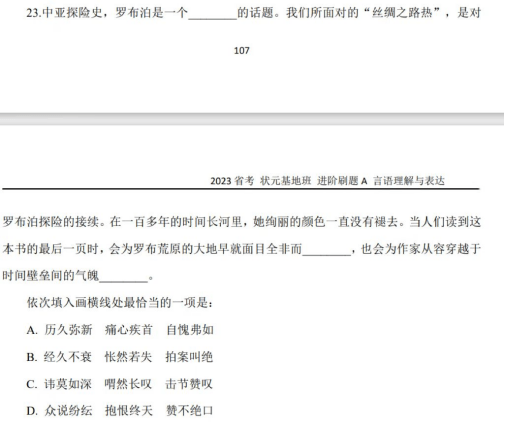 23.中亚探险史，罗布泊是一个________的话题。我们所面对的“丝绸之路热”，是对

107

2023 省考 状元基地班 进阶刷题 A 言语理解与表达

罗布泊探险的接续。在一百多年的时间长河里，她绚丽的颜色一直没有褪去。当人们读到这本书的最后一页时，会为罗布荒原的大地早就面目全非而________，也会为作家从容穿越于时间壁垒间的气魄________。

依次填入画横线处最恰当的一项是：

A. 历久弥新　痛心疾首　自愧弗如

B. 经久不衰　怅然若失　拍案叫绝

C. 讳莫如深　喟然长叹　击节赞叹

D. 众说纷纭　抱恨终天　赞不绝口